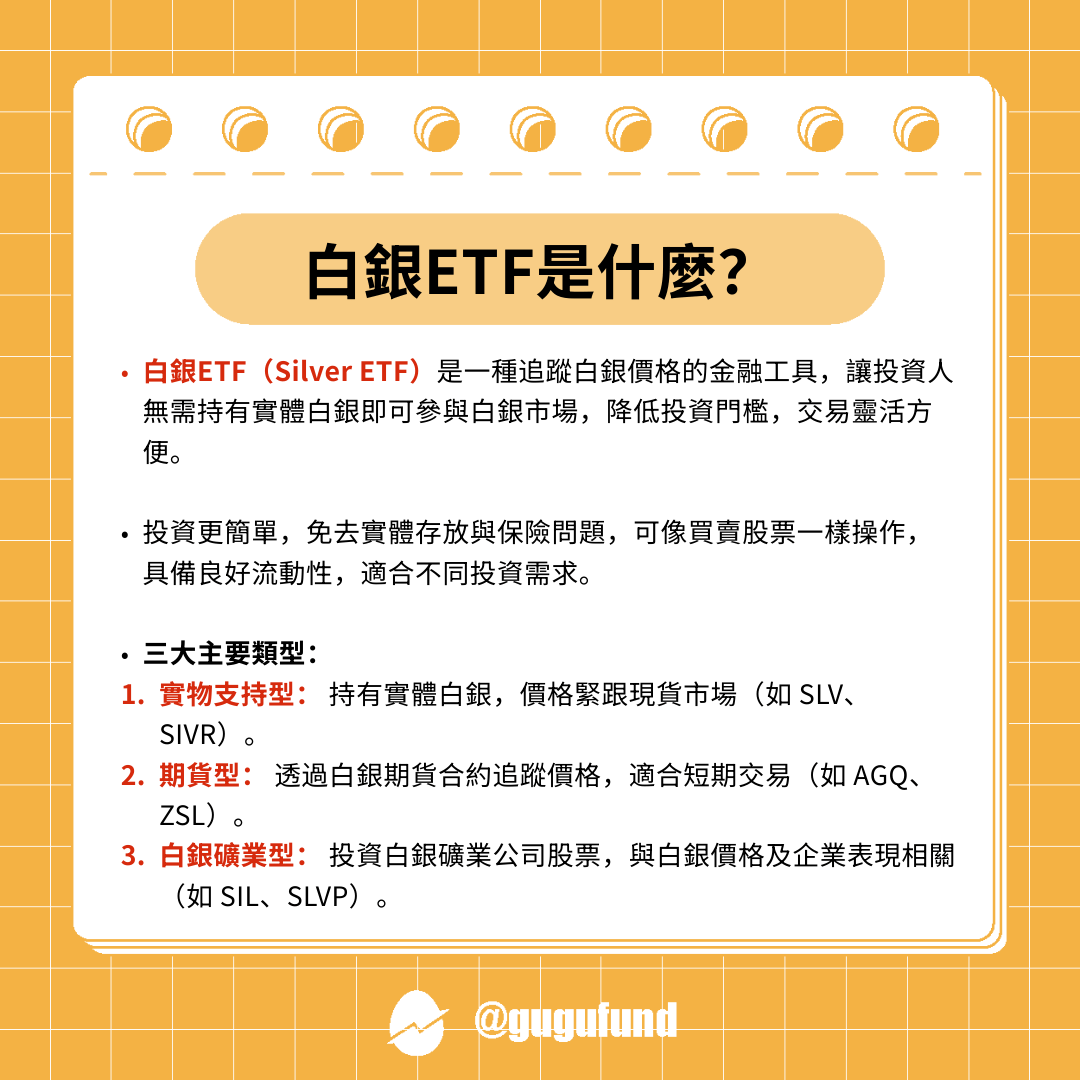 白銀ETF是什麼?

• 白銀ETF（Silver ETF）是一種追蹤白銀價格的金融工具，讓投資人無需持有實體白銀即可參與白銀市場，降低投資門檻，交易靈活方便。

• 投資更簡單，免去實體存放與保險問題，可像買賣股票一樣操作，具備良好流動性，適合不同投資需求。

• 三大主要類型：
1. 實物支持型： 持有實體白銀，價格緊跟現貨市場（如 SLV、SIVR）。
2. 期貨型： 透過白銀期貨合約追蹤價格，適合短期交易（如 AGQ、ZSL）。
3. 白銀礦業型： 投資白銀礦業公司股票，與白銀價格及企業表現相關（如 SIL、SLVP）。

@gugufund